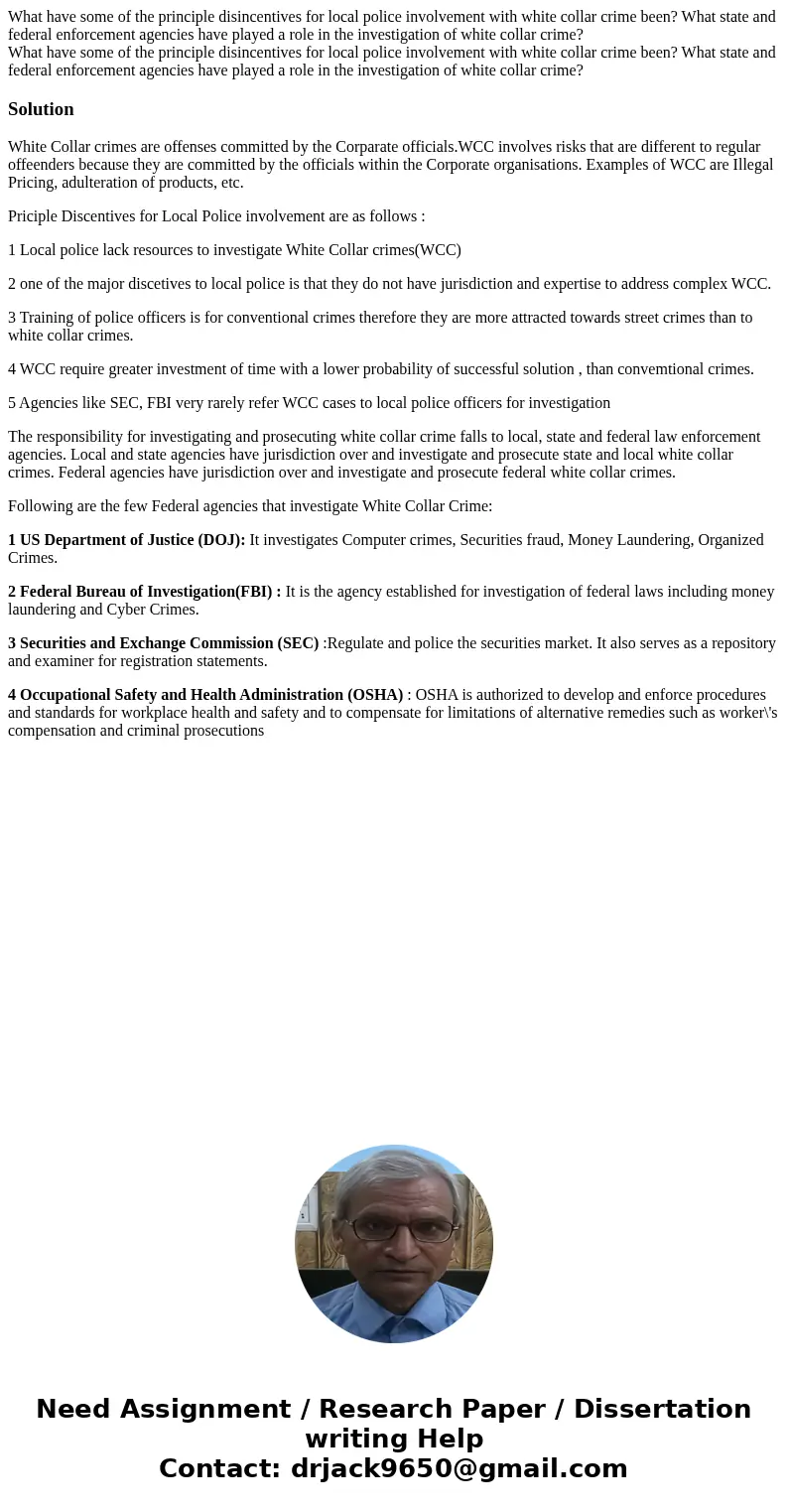 What have some of the principle disincentives for local police involvement with white collar crime been? What state and federal enforcement agencies have played a role in the investigation of white collar crime?
What have some of the principle disincentives for local police involvement with white collar crime been? What state and federal enforcement agencies have played a role in the investigation of white collar crime?

Solution

White Collar crimes are offenses committed by the Corparate officials.WCC involves risks that are different to regular offeenders because they are committed by the officials within the Corporate organisations. Examples of WCC are Illegal Pricing, adulteration of products, etc.

Priciple Discentives for Local Police involvement are as follows :

1 Local police lack resources to investigate White Collar crimes(WCC)

2 one of the major discetives to local police is that they do not have jurisdiction and expertise to address complex WCC.

3 Training of police officers is for conventional crimes therefore they are more attracted towards street crimes than to white collar crimes.

4 WCC require greater investment of time with a lower probability of successful solution , than convemtional crimes.

5 Agencies like SEC, FBI very rarely refer WCC cases to local police officers for investigation

The responsibility for investigating and prosecuting white collar crime falls to local, state and federal law enforcement agencies. Local and state agencies have jurisdiction over and investigate and prosecute state and local white collar crimes. Federal agencies have jurisdiction over and investigate and prosecute federal white collar crimes.

Following are the few Federal agencies that investigate White Collar Crime:

1 US Department of Justice (DOJ): It investigates Computer crimes, Securities fraud, Money Laundering, Organized Crimes.

2 Federal Bureau of Investigation(FBI) : It is the agency established for investigation of federal laws including money laundering and Cyber Crimes.

3 Securities and Exchange Commission (SEC) :Regulate and police the securities market. It also serves as a repository and examiner for registration statements.

4 Occupational Safety and Health Administration (OSHA) : OSHA is authorized to develop and enforce procedures and standards for workplace health and safety and to compensate for limitations of alternative remedies such as worker\'s compensation and criminal prosecutions

Need Assignment / Research Paper / Dissertation writing Help
Contact: drjack9650@gmail.com